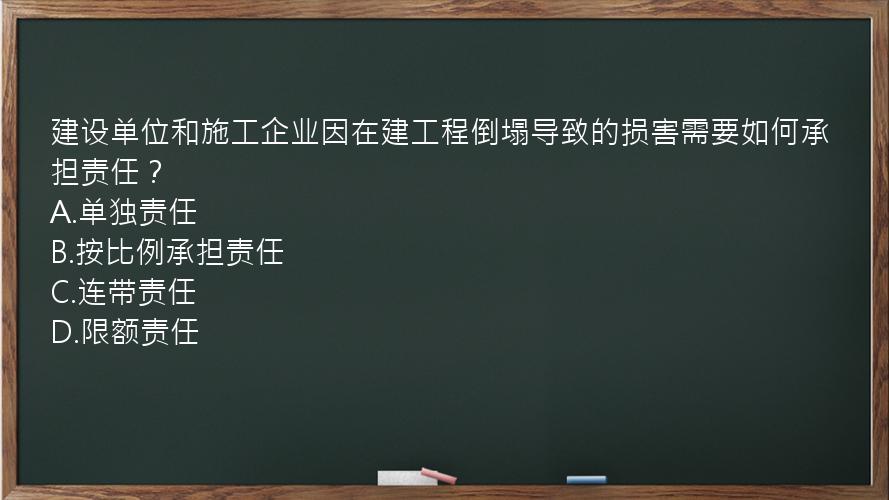 建设单位和施工企业因在建工程倒塌导致的损害需要如何承担责任？
A.单独责任
B.按比例承担责任
C.连带责任
D.限额责任